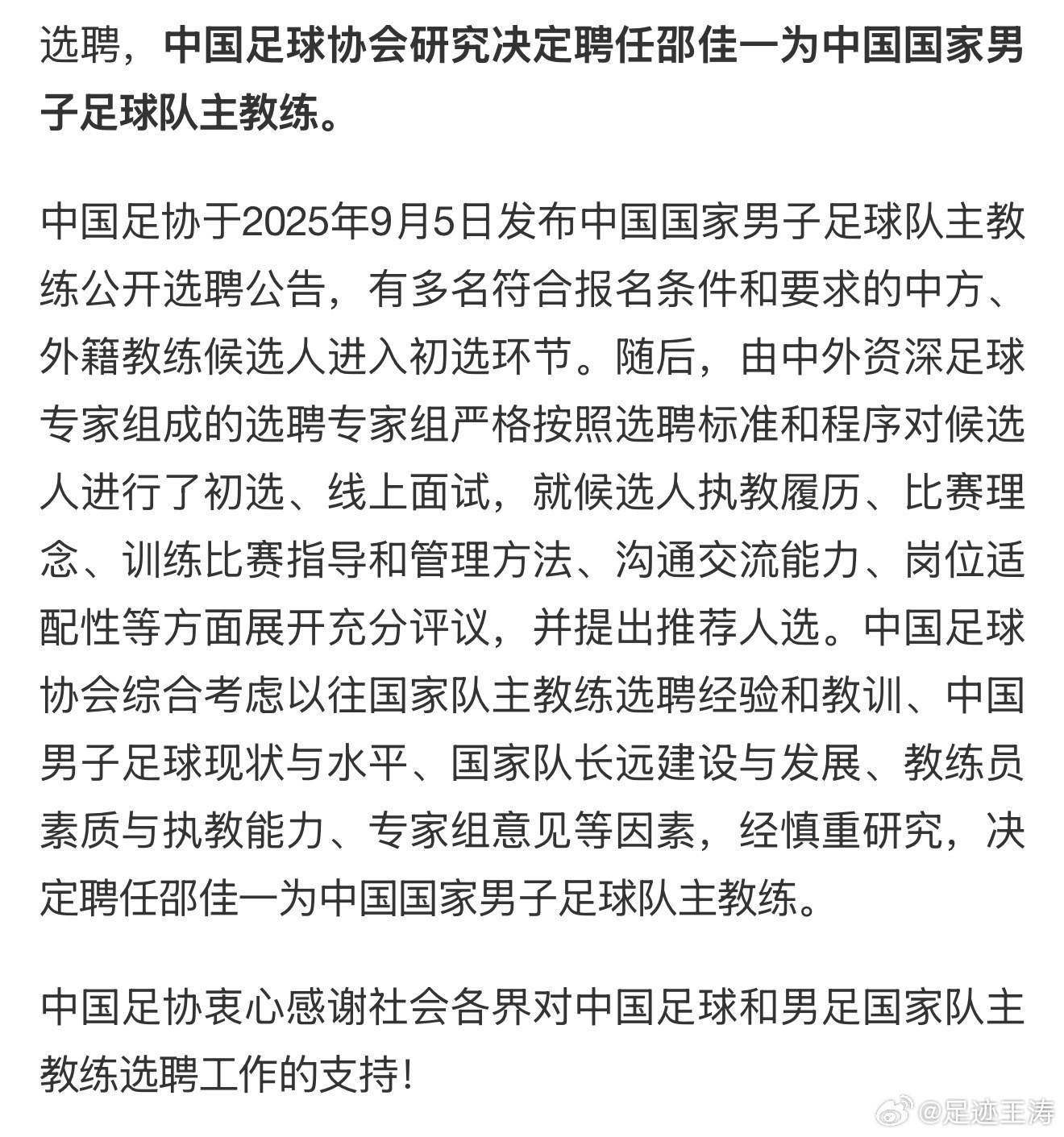 选聘，中国足球协会研究决定聘任邵佳一为中国国家男子足球队主教练。

中国足协于2025年9月5日发布中国国家男子足球队主教练公开选聘公告，有多名符合报名条件和要求的中方、外籍教练候选人进入初选环节。随后，由中外资深足球专家组成的选聘专家组严格按照选聘标准和程序对候选人进行了初选、线上面试，就候选人执教履历、比赛理念、训练比赛指导和管理方法、沟通交流能力、岗位适配性等方面展开充分评议，并提出推荐人选。中国足球协会综合考虑以往国家队主教练选聘经验和教训、中国男子足球现状与水平、国家队长远建设与发展、教练员素质与执教能力、专家组意见等因素，经慎重研究，决定聘任邵佳一为中国国家男子足球队主教练。

中国足协衷心感谢社会各界对中国足球和男足国家队主教练选聘工作的支持！

@足迹王涛